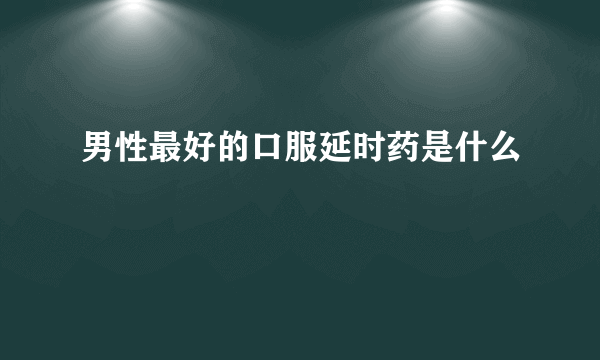 男性最好的口服延时药是什么